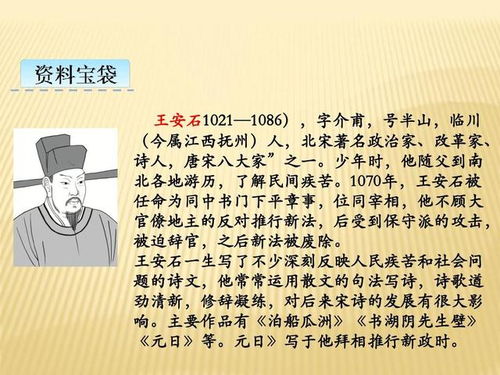 资料宝袋

王安石1021—1086），字介甫，号半山，临川（今属江西抚州）人，北宋著名政治家、改革家、诗人，唐宋八大家”之一。少年时，他随父到南北各地游历，了解民间疾苦。1070年，王安石被任命为同中书门下平章事，位同宰相，他不顾大官僚地主的反对推行新法，后受到保守派的攻击，被迫辞官，之后新法被废除。
王安石一生写了不少深刻反映人民疾苦和社会问题的诗文，他常常运用散文的句法写诗，诗歌遒劲清新，修辞凝练，对后来宋诗的发展有很大影响。主要作品有《泊船瓜洲》《书湖阴先生壁》《元日》等。元日》写于他拜相推行新政时。